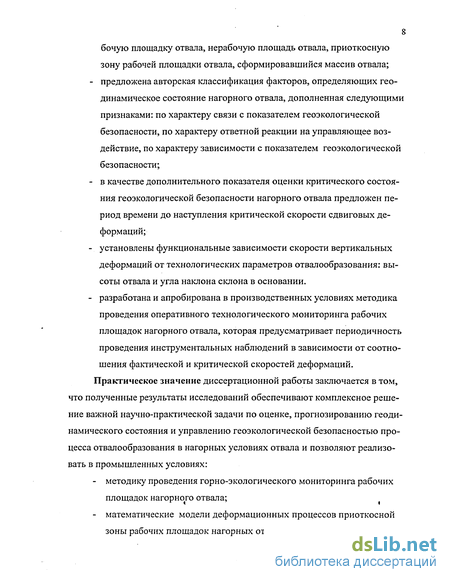 8

бочую площадку отвала, нерабочую площадь отвала, приоткосную зону рабочей площадки отвала, сформировавшийся массив отвала;

- предложена авторская классификация факторов, определяющих геодинамическое состояние нагорного отвала, дополненная следующими признаками: по характеру связи с показателем геоэкологической безопасности, по характеру ответной реакции на управляющее воздействие, по характеру зависимости с показателем геоэкологической безопасности;

- в качестве дополнительного показателя оценки критического состояния геоэкологической безопасности нагорного отвала предложен период времени до наступления критической скорости сдвиговых деформаций;

- установлены функциональные зависимости скорости вертикальных деформаций от технологических параметров отвалообразования: высоты отвала и угла наклона склона в основании.

- разработана и апробирована в производственных условиях методика проведения оперативного технологического мониторинга рабочих площадок нагорного отвала, которая предусматривает периодичность проведения инструментальных наблюдений в зависимости от соотношения фактической и критической скоростей деформаций.

Практическое значение диссертационной работы заключается в том, что полученные результаты исследований обеспечивают комплексное решение важной научно-практической задачи по оценке, прогнозированию геодинамического состояния и управлению геоэкологической безопасностью процесса отвалообразования в нагорных условиях отвала и позволяют реализовать в промышленных условиях:

- методику проведения горно-экологического мониторинга рабочих площадок нагорного отвала;

- математические модели деформационных процессов приоткосной зоны рабочих площадок нагорных от

dsLib.net
библиотека диссертаций